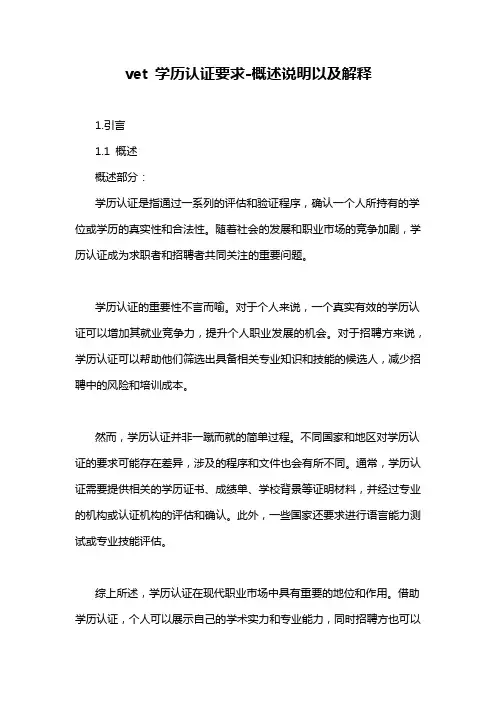 vet 学历认证要求-概述说明以及解释

1.引言

1.1 概述

概述部分：

学历认证是指通过一系列的评估和验证程序，确认一个人所持有的学位或学历的真实性和合法性。随着社会的发展和职业市场的竞争加剧，学历认证成为求职者和招聘者共同关注的重要问题。

学历认证的重要性不言而喻。对于个人来说，一个真实有效的学历认证可以增加其就业竞争力，提升个人职业发展的机会。对于招聘方来说，学历认证可以帮助他们筛选出具备相关专业知识和技能的候选人，减少招聘中的风险和培训成本。

然而，学历认证并非一蹴而就的简单过程。不同国家和地区对学历认证的要求可能存在差异，涉及的程序和文件也会有所不同。通常，学历认证需要提供相关的学历证书、成绩单、学校背景等证明材料，并经过专业的机构或认证机构的评估和确认。此外，一些国家还要求进行语言能力测试或专业技能评估。

综上所述，学历认证在现代职业市场中具有重要的地位和作用。借助学历认证，个人可以展示自己的学术实力和专业能力，同时招聘方也可以